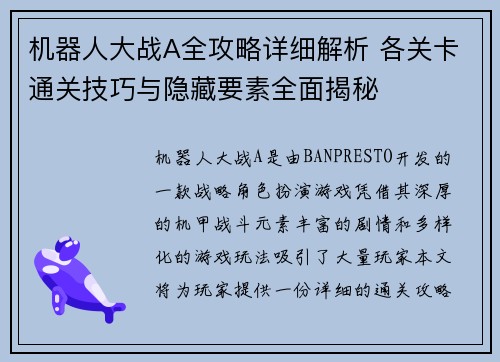 机器人大战A全攻略详细解析 各关卡通关技巧与隐藏要素全面揭秘

机器人大战A是由BANPRESTO开发的一款战略角色扮演游戏凭借其深厚的机甲战斗元素丰富的剧情和多样化的游戏玩法吸引了大量玩家本文将为玩家提供一份详细的通关攻略